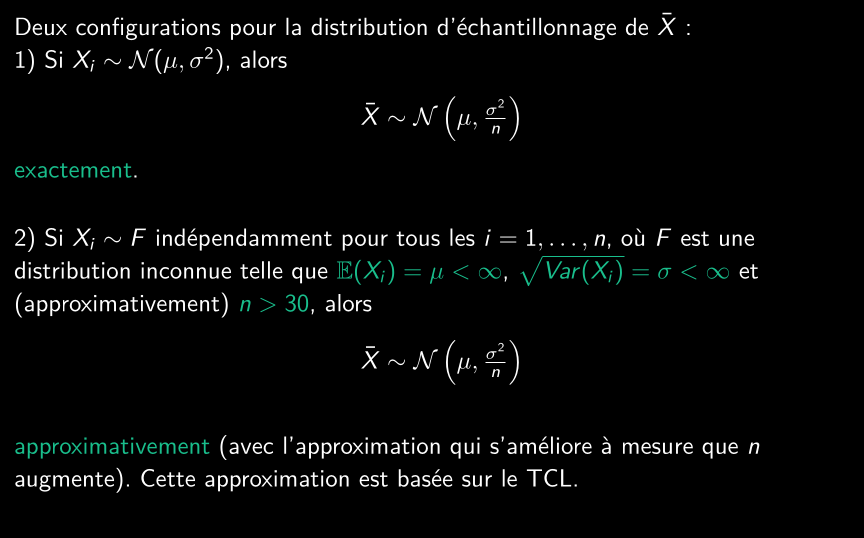 Deux configurations pour la distribution d'échantillonnage de $\bar{X}$ :
1) Si $X_i \sim \mathcal{N}(\mu, \sigma^2)$, alors

$\bar{X} \sim \mathcal{N}\left(\mu, \frac{\sigma^2}{n}\right)$

exactement.

2) Si $X_i \sim F$ indépendamment pour tous les $i = 1, \ldots, n$, où $F$ est une distribution inconnue telle que $\mathbb{E}(X_i) = \mu < \infty$, $\sqrt{Var(X_i)} = \sigma < \infty$ et (approximativement) $n > 30$, alors

$\bar{X} \sim \mathcal{N}\left(\mu, \frac{\sigma^2}{n}\right)$

approximativement (avec l'approximation qui s'améliore à mesure que $n$ augmente). Cette approximation est basée sur le TCL.